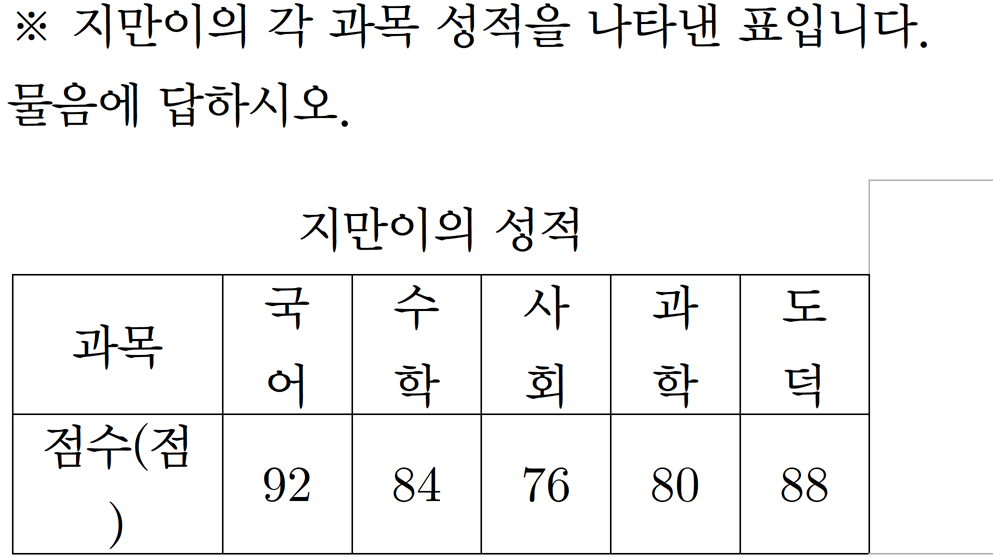 ※ 지만이의 각 과목 성적을 나타낸 표입니다. 물음에 답하시오.

지만이의 성적

| 과목 | 국어 | 수학 | 사회 | 과학 | 도덕 |
|---|---|---|---|---|---|
| 점수(점) | 92 | 84 | 76 | 80 | 88 |